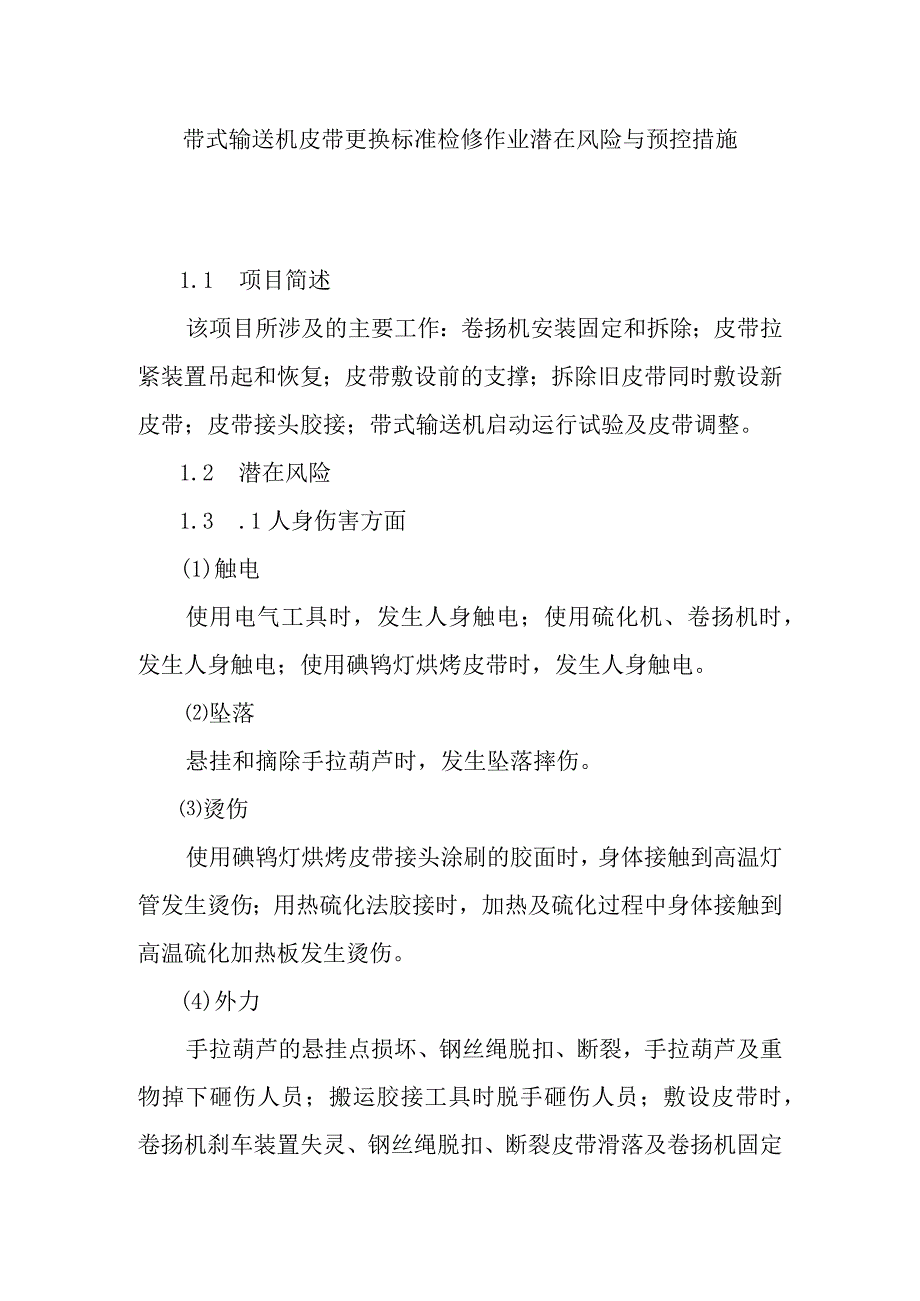 带式输送机皮带更换标准检修作业潜在风险与预控措施

1.1 项目简述

该项目所涉及的主要工作：卷扬机安装固定和拆除；皮带拉紧装置吊起和恢复；皮带敷设前的支撑；拆除旧皮带同时敷设新皮带；皮带接头胶接；带式输送机启动运行试验及皮带调整。

1.2 潜在风险

1.3 .1人身伤害方面

(1)触电

使用电气工具时，发生人身触电；使用硫化机、卷扬机时，发生人身触电；使用碘钨灯烘烤皮带时，发生人身触电。

⑵坠落

悬挂和摘除手拉葫芦时，发生坠落摔伤。

⑶烫伤

使用碘钨灯烘烤皮带接头涂刷的胶面时，身体接触到高温灯管发生烫伤；用热硫化法胶接时，加热及硫化过程中身体接触到高温硫化加热板发生烫伤。

(4)外力

手拉葫芦的悬挂点损坏、钢丝绳脱扣、断裂，手拉葫芦及重物掉下砸伤人员；搬运胶接工具时脱手砸伤人员；敷设皮带时，卷扬机刹车装置失灵、钢丝绳脱扣、断裂皮带滑落及卷扬机固定